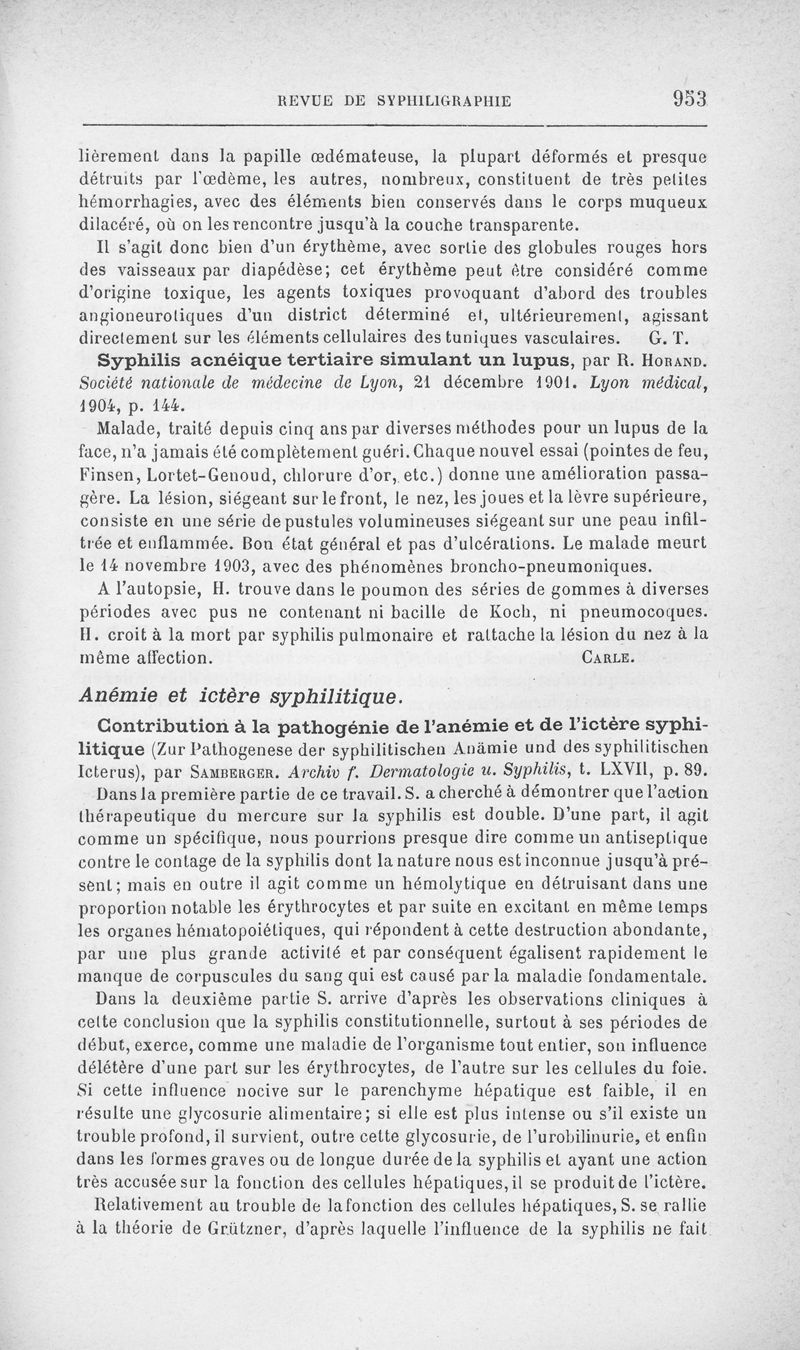 REVUE DE SYPHILIGRAPHIE 953

lièrement dans la papille œdémateuse, la plupart déformés et presque détruits par l'œdème, les autres, nombreux, constituent de très petites hémorrhagies, avec des éléments bien conservés dans le corps muqueux dilacéré, où on les rencontre jusqu'à la couche transparente.

Il s'agit donc bien d'un érythème, avec sortie des globules rouges hors des vaisseaux par diapédèse; cet érythème peut être considéré comme d'origine toxique, les agents toxiques provoquant d'abord des troubles angioneurotiques d'un district déterminé et, ultérieurement, agissant directement sur les éléments cellulaires des tuniques vasculaires. G. T.

Syphilis acnéique tertiaire simulant un lupus, par R. Horand. Société nationale de médecine de Lyon, 21 décembre 1901. Lyon médical, 1904, p. 144.

Malade, traité depuis cinq ans par diverses méthodes pour un lupus de la face, n'a jamais été complètement guéri. Chaque nouvel essai (pointes de feu, Finsen, Lortet-Genoud, chlorure d'or, etc.) donne une amélioration passagère. La lésion, siégeant sur le front, le nez, les joues et la lèvre supérieure, consiste en une série de pustules volumineuses siégeant sur une peau infiltrée et enflammée. Bon état général et pas d'ulcérations. Le malade meurt le 14 novembre 1903, avec des phénomènes broncho-pneumoniques.

A l'autopsie, H. trouve dans le poumon des séries de gommes à diverses périodes avec pus ne contenant ni bacille de Koch, ni pneumocoques. H. croit à la mort par syphilis pulmonaire et rattache la lésion du nez à la même affection. Carle.

Anémie et ictère syphilitique.

Contribution à la pathogénie de l'anémie et de l'ictère syphilitique (Zur Pathogenese der syphilitischen Anämie und des syphilitischen Icterus), par Samberger. Archiv f. Dermatologie u. Syphilis, t. LXVII, p. 89.

Dans la première partie de ce travail. S. a cherché à démontrer que l'action thérapeutique du mercure sur la syphilis est double. D'une part, il agit comme un spécifique, nous pourrions presque dire comme un antiseptique contre le contage de la syphilis dont la nature nous est inconnue jusqu'à présent; mais en outre il agit comme un hémolytique en détruisant dans une proportion notable les érythrocytes et par suite en excitant en même temps les organes hématopoiétiques, qui répondent à cette destruction abondante, par une plus grande activité et par conséquent égalisent rapidement le manque de corpuscules du sang qui est causé par la maladie fondamentale.

Dans la deuxième partie S. arrive d'après les observations cliniques à cette conclusion que la syphilis constitutionnelle, surtout à ses périodes de début, exerce, comme une maladie de l'organisme tout entier, son influence délétère d'une part sur les érythrocytes, de l'autre sur les cellules du foie. Si cette influence nocive sur le parenchyme hépatique est faible, il en résulte une glycosurie alimentaire; si elle est plus intense ou s'il existe un trouble profond, il survient, outre cette glycosurie, de l'urobilinurie, et enfin dans les formes graves ou de longue durée de la syphilis et ayant une action très accusée sur la fonction des cellules hépatiques, il se produit de l'ictère.

Relativement au trouble de la fonction des cellules hépatiques, S. se rallie à la théorie de Grützner, d'après laquelle l'influence de la syphilis ne fait